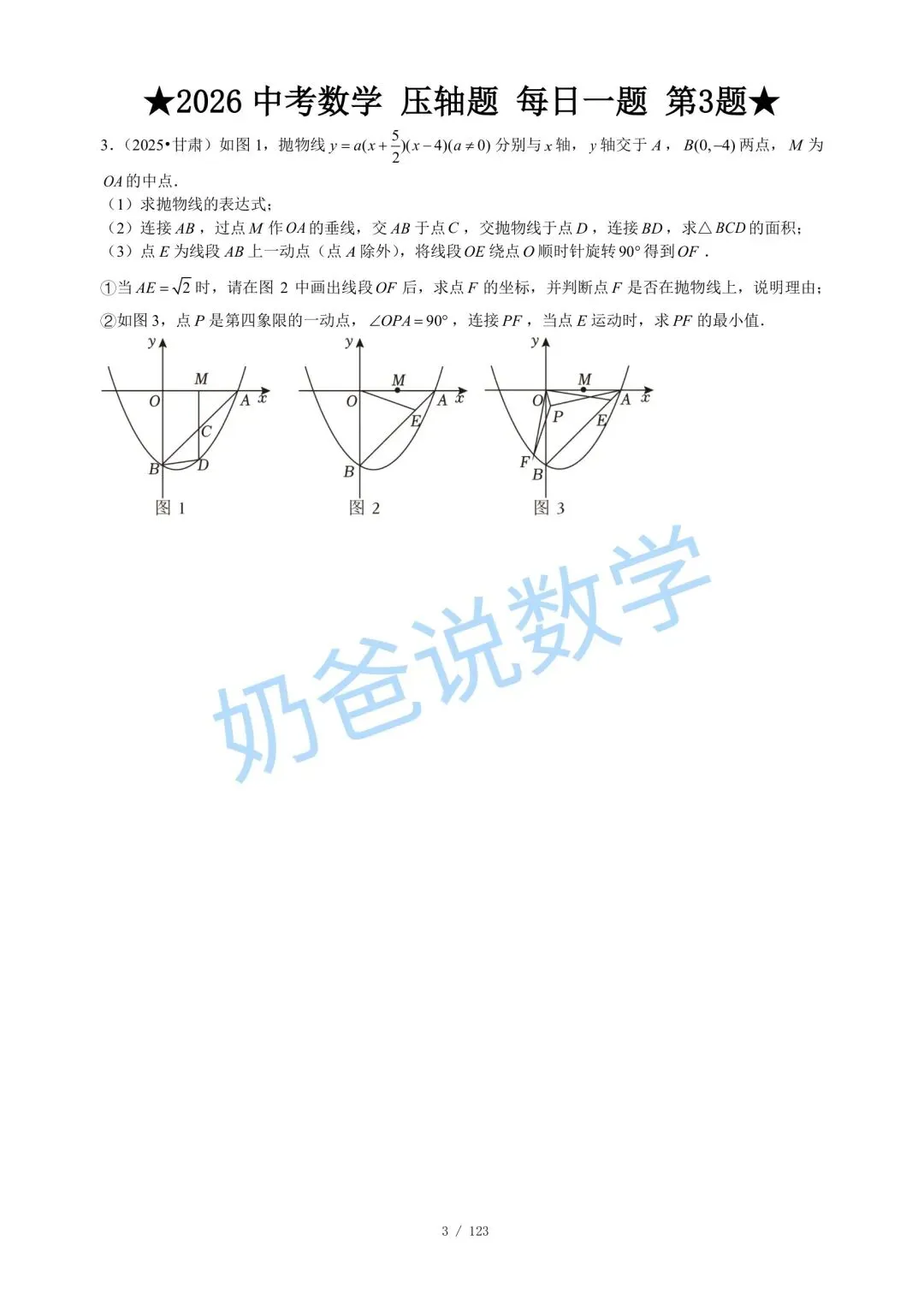 ★2026 中考数学 压轴题 每日一题 第3题★

3.（2025•甘肃）如图 1，抛物线 $y=a(x+\frac{5}{2})(x-4)(a\neq 0)$ 分别与 $x$ 轴，$y$ 轴交于 $A$，$B(0,-4)$ 两点，$M$ 为 $OA$ 的中点.

（1）求抛物线的表达式；

（2）连接 $AB$，过点 $M$ 作 $OA$ 的垂线，交 $AB$ 于点 $C$，交抛物线于点 $D$，连接 $BD$，求△$BCD$ 的面积；

（3）点 $E$ 为线段 $AB$ 上一动点（点 $A$ 除外），将线段 $OE$ 绕点 $O$ 顺时针旋转 $90°$ 得到 $OF$.

①当 $AE=\sqrt{2}$ 时，请在图 2 中画出线段 $OF$ 后，求点 $F$ 的坐标，并判断点 $F$ 是否在抛物线上，说明理由；

②如图 3，点 $P$ 是第四象限的一动点，$\angle OPA=90°$，连接 $PF$，当点 $E$ 运动时，求 $PF$ 的最小值.

y M O A x C B D 图 1

y M O A x E B 图 2

y M O A x P E F B 图 3

奶爸说数学

3 / 123